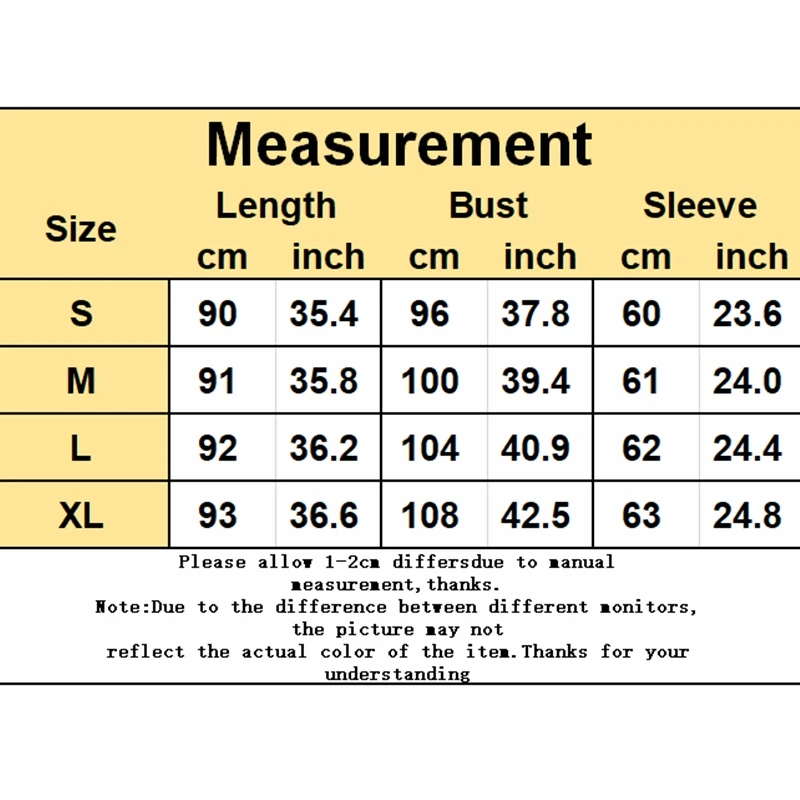 Measurement

| Size | Length cm | Length inch | Bust cm | Bust inch | Sleeve cm | Sleeve inch |
|---|---|---|---|---|---|---|
| S | 90 | 35.4 | 96 | 37.8 | 60 | 23.6 |
| M | 91 | 35.8 | 100 | 39.4 | 61 | 24.0 |
| L | 92 | 36.2 | 104 | 40.9 | 62 | 24.4 |
| XL | 93 | 36.6 | 108 | 42.5 | 63 | 24.8 |

Please allow 1-2cm differsdue to manual measurement,thanks.
Note:Due to the difference between different monitors, the picture may not reflect the actual color of the item.Thanks for your understanding